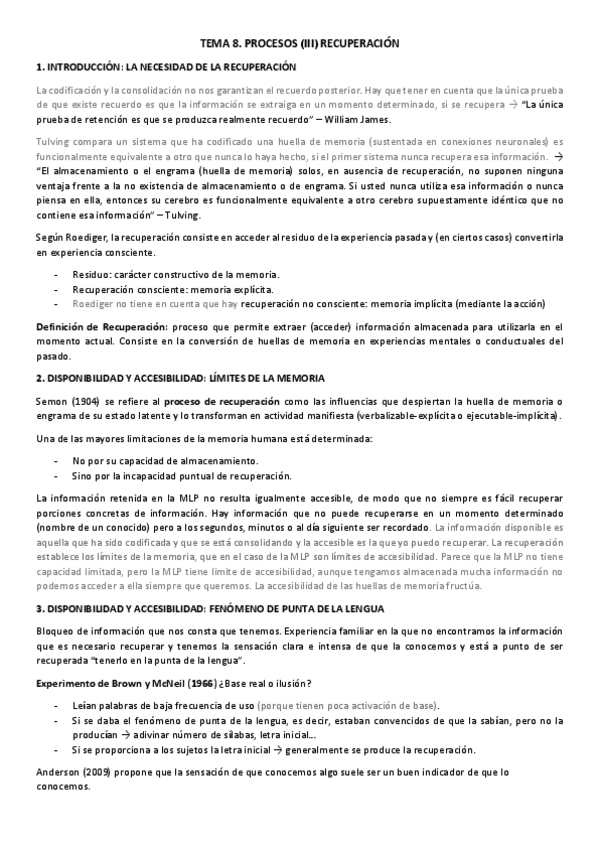 TEMA 8. PROCESOS (III) RECUPERACIÓN

1. INTRODUCCIÓN: LA NECESIDAD DE LA RECUPERACIÓN

La codificación y la consolidación no nos garantizan el recuerdo posterior. Hay que tener en cuenta que la única prueba de que existe recuerdo es que la información se extraiga en un momento determinado, si se recupera → "La única prueba de retención es que se produzca realmente recuerdo" – William James.

Tulving compara un sistema que ha codificado una huella de memoria (sustentada en conexiones neuronales) es funcionalmente equivalente a otro que nunca lo haya hecho, si el primer sistema nunca recupera esa información. → "El almacenamiento o el engrama (huella de memoria) solos, en ausencia de recuperación, no suponen ninguna ventaja frente a la no existencia de almacenamiento o de engrama. Si usted nunca utiliza esa información o nunca piensa en ella, entonces su cerebro es funcionalmente equivalente a otro cerebro supuestamente idéntico que no contiene esa información" – Tulving.

Según Roediger, la recuperación consiste en acceder al residuo de la experiencia pasada y (en ciertos casos) convertirla en experiencia consciente.

- Residuo: carácter constructivo de la memoria.
- Recuperación consciente: memoria explícita.
- Roediger no tiene en cuenta que hay recuperación no consciente: memoria implícita (mediante la acción)

Definición de Recuperación: proceso que permite extraer (acceder) información almacenada para utilizarla en el momento actual. Consiste en la conversión de huellas de memoria en experiencias mentales o conductuales del pasado.

2. DISPONIBILIDAD Y ACCESIBILIDAD: LÍMITES DE LA MEMORIA

Semon (1904) se refiere al proceso de recuperación como las influencias que despiertan la huella de memoria o engrama de su estado latente y lo transforman en actividad manifiesta (verbalizable-explícita o ejecutable-implícita).

Una de las mayores limitaciones de la memoria humana está determinada:

- No por su capacidad de almacenamiento.
- Sino por la incapacidad puntual de recuperación.

La información retenida en la MLP no resulta igualmente accesible, de modo que no siempre es fácil recuperar porciones concretas de información. Hay información que no puede recuperarse en un momento determinado (nombre de un conocido) pero a los segundos, minutos o al día siguiente ser recordado. La información disponible es aquella que ha sido codificada y que se está consolidando y la accesible es la que yo puedo recuperar. La recuperación establece los límites de la memoria, que en el caso de la MLP son límites de accesibilidad. Parece que la MLP no tiene capacidad limitada, pero la MLP tiene límite de accesibilidad, aunque tengamos almacenada mucha información no podemos acceder a ella siempre que queremos. La accesibilidad de las huellas de memoria fructúa.

3. DISPONIBILIDAD Y ACCESIBILIDAD: FENÓMENO DE PUNTA DE LA LENGUA

Bloqueo de información que nos consta que tenemos. Experiencia familiar en la que no encontramos la información que es necesario recuperar y tenemos la sensación clara e intensa de que la conocemos y está a punto de ser recuperada "tenerlo en la punta de la lengua".

Experimento de Brown y McNeil (1966) ¿Base real o ilusión?

- Leían palabras de baja frecuencia de uso (porque tienen poca activación de base).
- Si se daba el fenómeno de punta de la lengua, es decir, estaban convencidos de que la sabían, pero no la producían → adivinar número de sílabas, letra inicial...
- Si se proporciona a los sujetos la letra inicial → generalmente se produce la recuperación.

Anderson (2009) propone que la sensación de que conocemos algo suele ser un buen indicador de que lo conocemos.